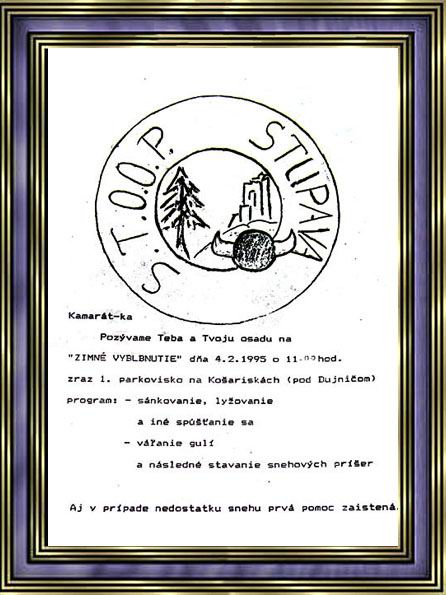 S.T.O.O.P. STUPAVA

Kamarát-ka

Pozývame Teba a Tvoju osadu na "ZIMNÉ VYBLBNUTIE" dňa 4.2.1995 o $11^{00}$ hod.

zraz 1. parkovisko na Košariskách (pod Dujničom)

program: - sánkovanie, lyžovanie
a iné spúšťanie sa
- váľanie gulí
a následné stavanie snehových príšer

Aj v prípade nedostatku snehu prvá pomoc zaistená.